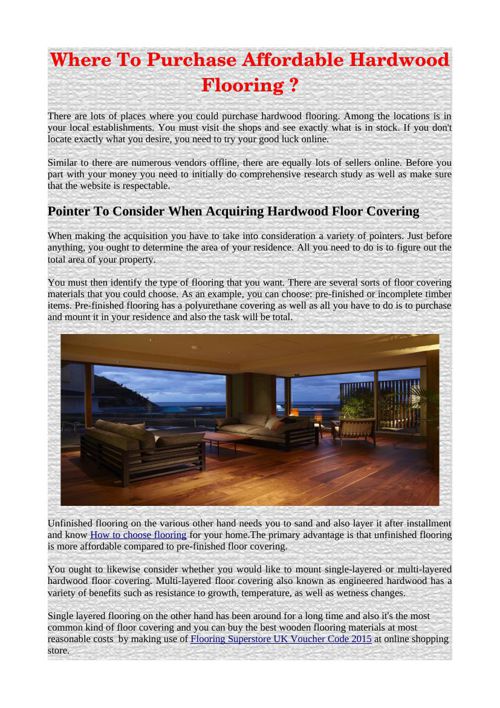 Where To Purchase Affordable Hardwood Flooring ?

There are lots of places where you could purchase hardwood flooring. Among the locations is in your local establishments. You must visit the shops and see exactly what is in stock. If you don't locate exactly what you desire, you need to try your good luck online.

Similar to there are numerous vendors offline, there are equally lots of sellers online. Before you part with your money you need to initially do comprehensive research study as well as make sure that the website is respectable.

Pointer To Consider When Acquiring Hardwood Floor Covering

When making the acquisition you have to take into consideration a variety of pointers. Just before anything, you ought to determine the area of your residence. All you need to do is to figure out the total area of your property.

You must then identify the type of flooring that you want. There are several sorts of floor covering materials that you could choose. As an example, you can choose: pre-finished or incomplete timber items. Pre-finished flooring has a polyurethane covering as well as all you have to do is to purchase and mount it in your residence and also the task will be total.

Unfinished flooring on the various other hand needs you to sand and also layer it after installment and know How to choose flooring for your home.The primary advantage is that unfinished flooring is more affordable compared to pre-finished floor covering.

You ought to likewise consider whether you would like to mount single-layered or multi-layered hardwood floor covering. Multi-layered floor covering also known as engineered hardwood has a variety of benefits such as resistance to growth, temperature, as well as wetness changes.

Single layered flooring on the other hand has been around for a long time and also it's the most common kind of floor covering and you can buy the best wooden flooring materials at most reasonable costs by making use of Flooring Superstore UK Voucher Code 2015 at online shopping store.